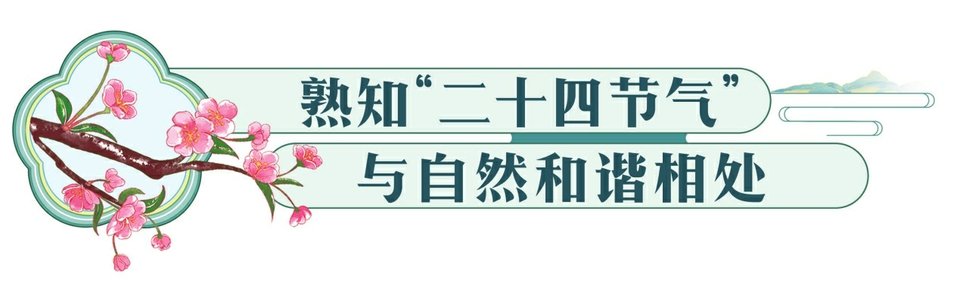 熟知“二十四节气”
与自然和谐相处